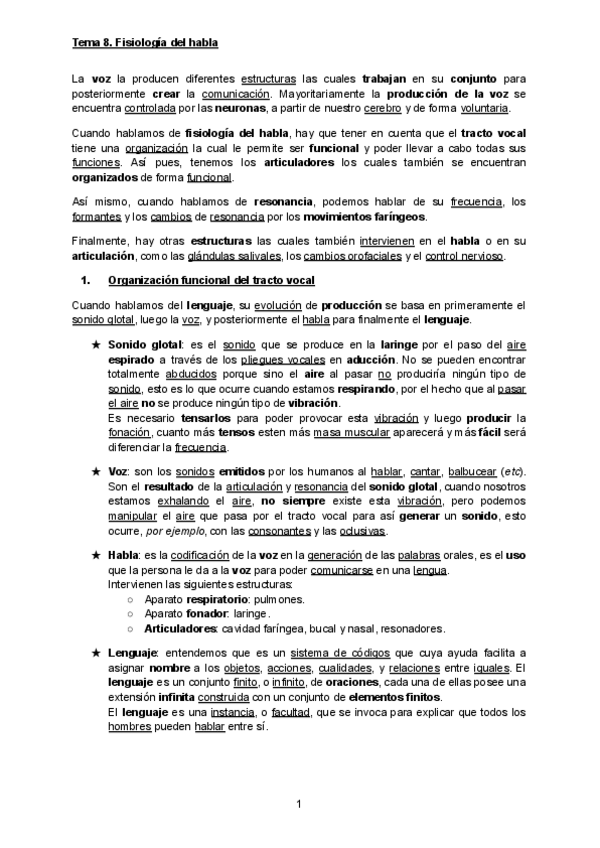 Tema 8. Fisiología del habla

La voz la producen diferentes estructuras las cuales trabajan en su conjunto para posteriormente crear la comunicación. Mayoritariamente la producción de la voz se encuentra controlada por las neuronas, a partir de nuestro cerebro y de forma voluntaria.

Cuando hablamos de fisiología del habla, hay que tener en cuenta que el tracto vocal tiene una organización la cual le permite ser funcional y poder llevar a cabo todas sus funciones. Así pues, tenemos los articuladores los cuales también se encuentran organizados de forma funcional.

Así mismo, cuando hablamos de resonancia, podemos hablar de su frecuencia, los formantes y los cambios de resonancia por los movimientos faríngeos.

Finalmente, hay otras estructuras las cuales también intervienen en el habla o en su articulación, como las glándulas salivales, los cambios orofaciales y el control nervioso.

1. Organización funcional del tracto vocal

Cuando hablamos del lenguaje, su evolución de producción se basa en primeramente el sonido glotal, luego la voz, y posteriormente el habla para finalmente el lenguaje.

★ Sonido glotal: es el sonido que se produce en la laringe por el paso del aire espirado a través de los pliegues vocales en aducción. No se pueden encontrar totalmente abducidos porque sino el aire al pasar no produciría ningún tipo de sonido, esto es lo que ocurre cuando estamos respirando, por el hecho que al pasar el aire no se produce ningún tipo de vibración.
Es necesario tensarlos para poder provocar esta vibración y luego producir la fonación, cuanto más tensos esten más masa muscular aparecerá y más fácil será diferenciar la frecuencia.

★ Voz: son los sonidos emitidos por los humanos al hablar, cantar, balbucear (etc). Son el resultado de la articulación y resonancia del sonido glotal, cuando nosotros estamos exhalando el aire, no siempre existe esta vibración, pero podemos manipular el aire que pasa por el tracto vocal para así generar un sonido, esto ocurre, por ejemplo, con las consonantes y las oclusivas.

★ Habla: es la codificación de la voz en la generación de las palabras orales, es el uso que la persona le da a la voz para poder comunicarse en una lengua.
Intervienen las siguientes estructuras:
○ Aparato respiratorio: pulmones.
○ Aparato fonador: laringe.
○ Articuladores: cavidad faríngea, bucal y nasal, resonadores.

★ Lenguaje: entendemos que es un sistema de códigos que cuya ayuda facilita a asignar nombre a los objetos, acciones, cualidades, y relaciones entre iguales. El lenguaje es un conjunto finito, o infinito, de oraciones, cada una de ellas posee una extensión infinita construida con un conjunto de elementos finitos.
El lenguaje es una instancia, o facultad, que se invoca para explicar que todos los hombres pueden hablar entre sí.

1